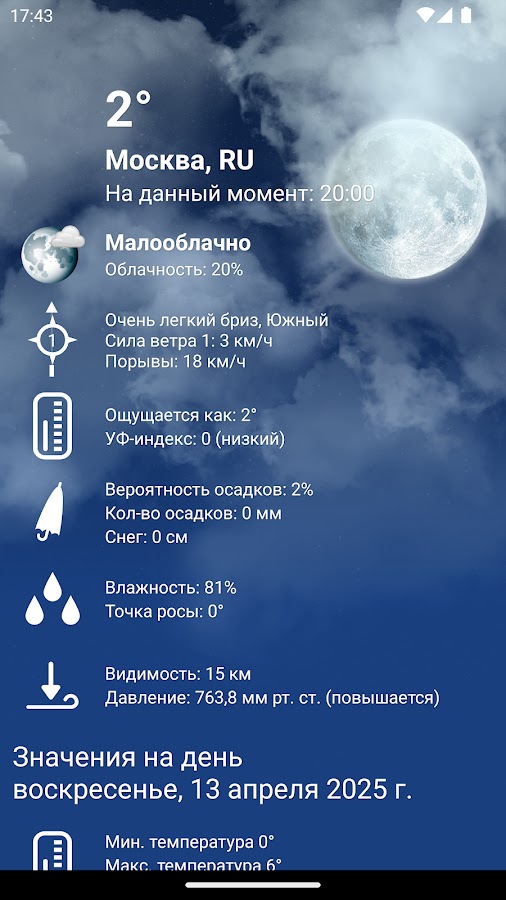 17:43

2°

Москва, RU

На данный момент: 20:00

Малооблачно
Облачность: 20%

1

Очень легкий бриз, Южный
Сила ветра 1: 3 км/ч
Порывы: 18 км/ч

Ощущается как: 2°
УФ-индекс: 0 (низкий)

Вероятность осадков: 2%
Кол-во осадков: 0 мм
Снег: 0 см

Влажность: 81%
Точка росы: 0°

Видимость: 15 км
Давление: 763,8 мм рт. ст. (повышается)

Значения на день
воскресенье, 13 апреля 2025 г.

Мин. температура 0°
Макс. температура 6°